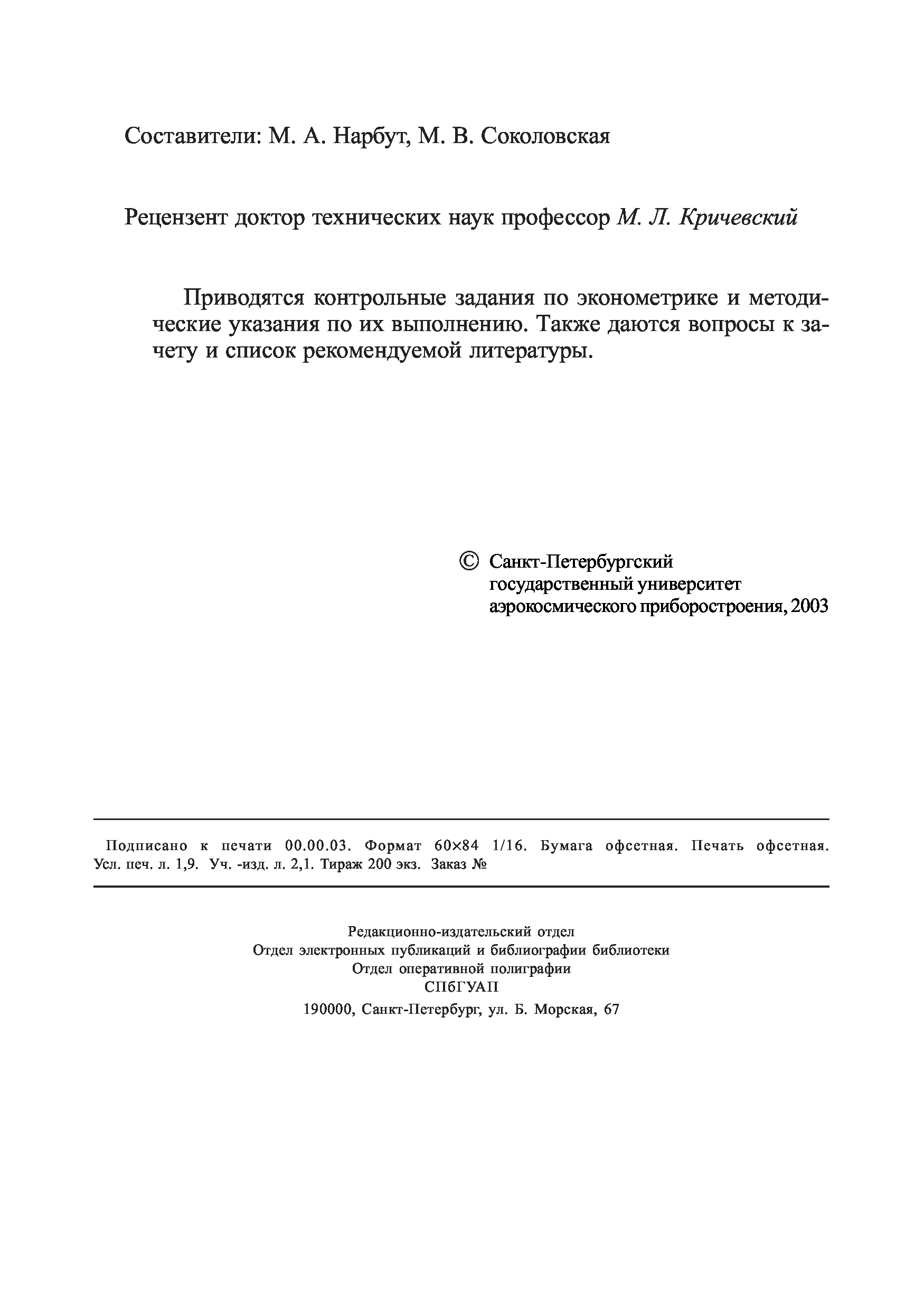 Составители: М. А. Нарбут, М. В. Соколовская

Рецензент доктор технических наук профессор М. Л. Кричевский

Приводятся контрольные задания по эконометрике и методические указания по их выполнению. Также даются вопросы к зачету и список рекомендуемой литературы.

© Санкт-Петербургский государственный университет аэрокосмического приборостроения, 2003

Подписано к печати 00.00.03. Формат 60×84 1/16. Бумага офсетная. Печать офсетная. Усл. печ. л. 1,9. Уч. -изд. л. 2,1. Тираж 200 экз. Заказ №

Редакционно-издательский отдел
Отдел электронных публикаций и библиографии библиотеки
Отдел оперативной полиграфии
СПбГУАП
190000, Санкт-Петербург, ул. Б. Морская, 67